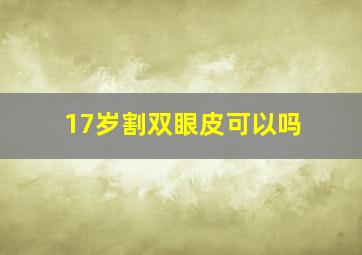 17岁割双眼皮可以吗